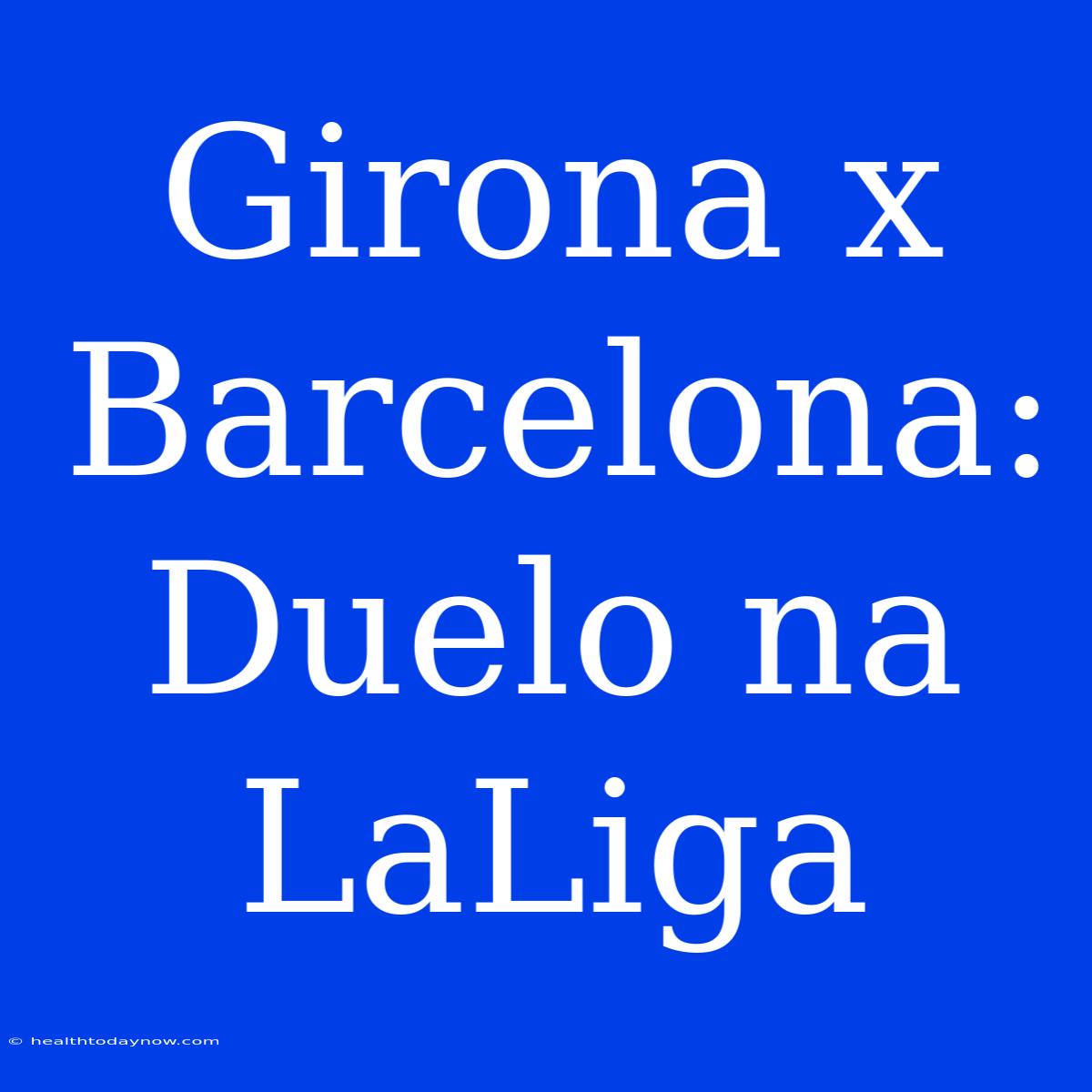 Girona x Barcelona: Duelo na LaLiga

© healthtodaynow.com